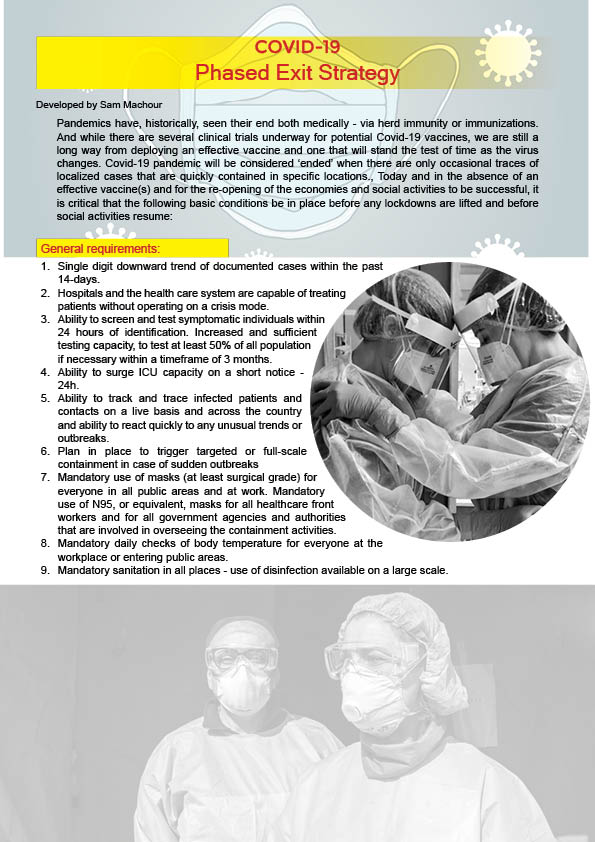 COVID-19
Phased Exit Strategy

Developed by Sam Machour

Pandemics have, historically, seen their end both medically - via herd immunity or immunizations. And while there are several clinical trials underway for potential Covid-19 vaccines, we are still a long way from deploying an effective vaccine and one that will stand the test of time as the virus changes. Covid-19 pandemic will be considered 'ended' when there are only occasional traces of localized cases that are quickly contained in specific locations., Today and in the absence of an effective vaccine(s) and for the re-opening of the economies and social activities to be successful, it is critical that the following basic conditions be in place before any lockdowns are lifted and before social activities resume:

General requirements:

1. Single digit downward trend of documented cases within the past 14-days.
2. Hospitals and the health care system are capable of treating patients without operating on a crisis mode.
3. Ability to screen and test symptomatic individuals within 24 hours of identification. Increased and sufficient testing capacity, to test at least 50% of all population if necessary within a timeframe of 3 months.
4. Ability to surge ICU capacity on a short notice - 24h.
5. Ability to track and trace infected patients and contacts on a live basis and across the country and ability to react quickly to any unusual trends or outbreaks.
6. Plan in place to trigger targeted or full-scale containment in case of sudden outbreaks
7. Mandatory use of masks (at least surgical grade) for everyone in all public areas and at work. Mandatory use of N95, or equivalent, masks for all healthcare front workers and for all government agencies and authorities that are involved in overseeing the containment activities.
8. Mandatory daily checks of body temperature for everyone at the workplace or entering public areas.
9. Mandatory sanitation in all places - use of disinfection available on a large scale.